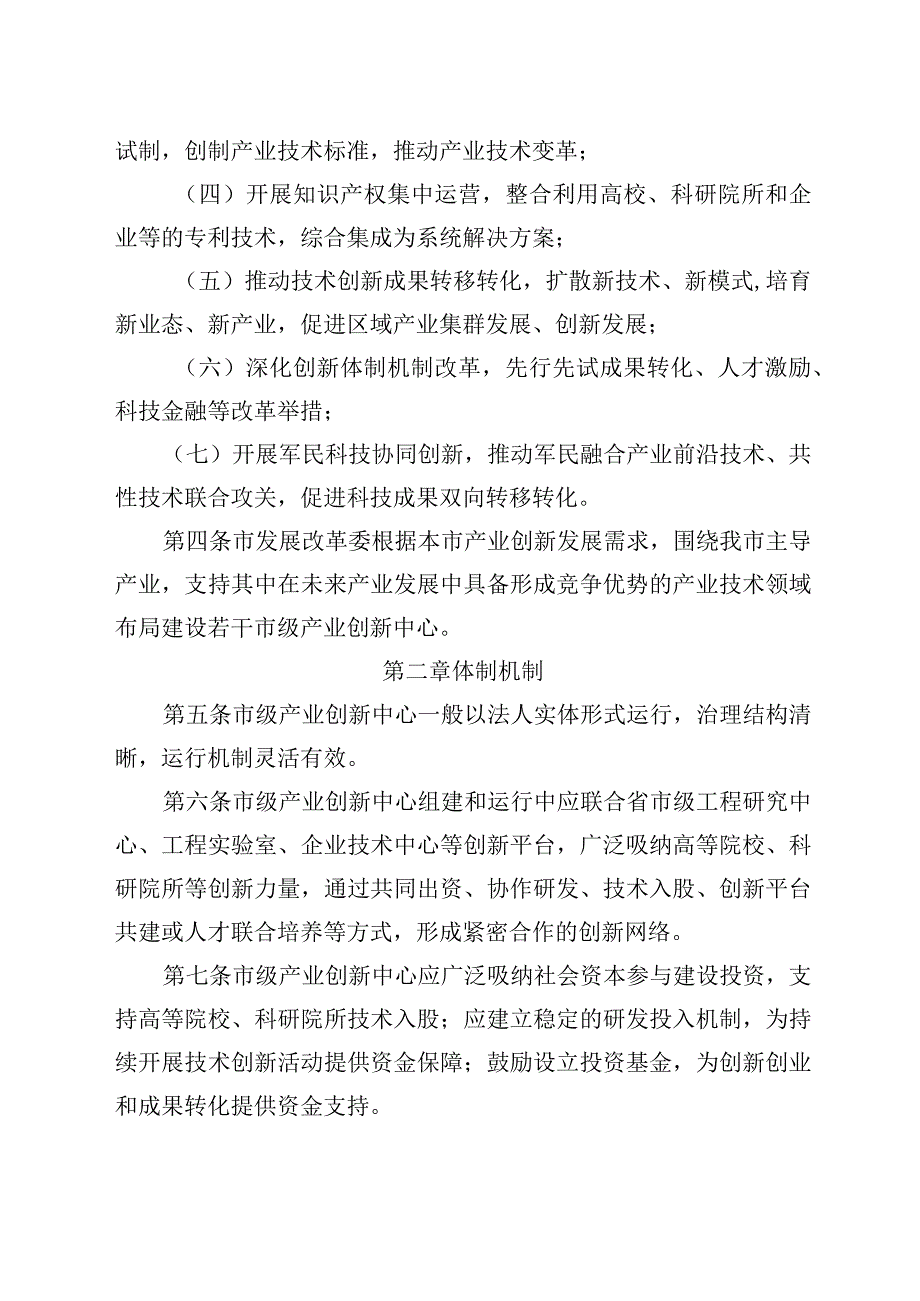 试制，创制产业技术标准，推动产业技术变革；

（四）开展知识产权集中运营，整合利用高校、科研院所和企业等的专利技术，综合集成为系统解决方案；

（五）推动技术创新成果转移转化，扩散新技术、新模式,培育新业态、新产业，促进区域产业集群发展、创新发展；

（六）深化创新体制机制改革，先行先试成果转化、人才激励、科技金融等改革举措；

（七）开展军民科技协同创新，推动军民融合产业前沿技术、共性技术联合攻关，促进科技成果双向转移转化。

第四条市发展改革委根据本市产业创新发展需求，围绕我市主导产业，支持其中在未来产业发展中具备形成竞争优势的产业技术领域布局建设若干市级产业创新中心。

第二章体制机制

第五条市级产业创新中心一般以法人实体形式运行，治理结构清晰，运行机制灵活有效。

第六条市级产业创新中心组建和运行中应联合省市级工程研究中心、工程实验室、企业技术中心等创新平台，广泛吸纳高等院校、科研院所等创新力量，通过共同出资、协作研发、技术入股、创新平台共建或人才联合培养等方式，形成紧密合作的创新网络。

第七条市级产业创新中心应广泛吸纳社会资本参与建设投资，支持高等院校、科研院所技术入股；应建立稳定的研发投入机制，为持续开展技术创新活动提供资金保障；鼓励设立投资基金，为创新创业和成果转化提供资金支持。